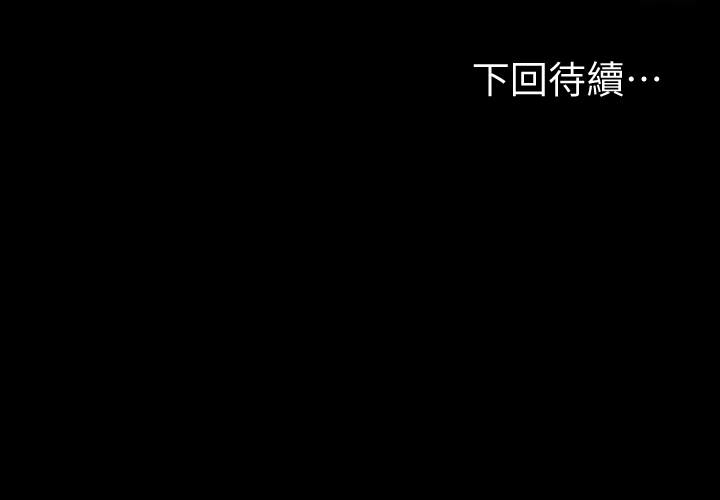 下回待續…